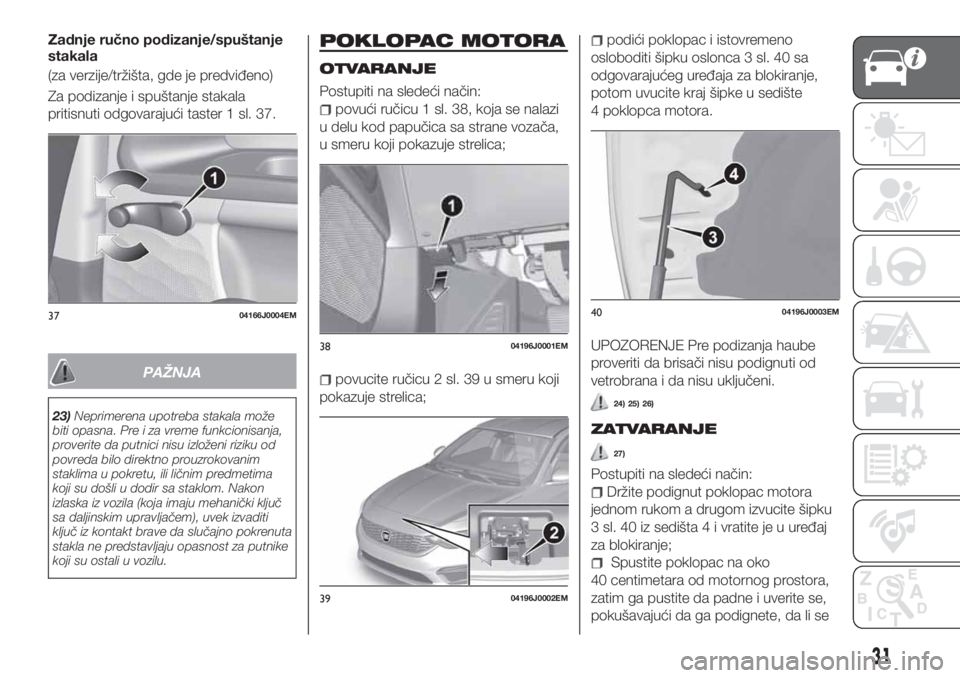 Zadnje ručno podizanje/spuštanje stakala

(za verzije/tržišta, gde je predviđeno)

Za podizanje i spuštanje stakala pritisnuti odgovarajući taster 1 sl. 37.

1

37 04166J0004EM

PAŽNJA

23) Neprimerena upotreba stakala može biti opasna. Pre i za vreme funkcionisanja, proverite da putnici nisu izloženi riziku od povreda bilo direktno prouzrokovanim staklima u pokretu, ili ličnim predmetima koji su došli u dodir sa staklom. Nakon izlaska iz vozila (koja imaju mehanički ključ sa daljinskim upravljačem), uvek izvaditi ključ iz kontakt brave da slučajno pokrenuta stakla ne predstavljaju opasnost za putnike koji su ostali u vozilu.

POKLOPAC MOTORA

OTVARANJE

Postupiti na sledeći način:

povući ručicu 1 sl. 38, koja se nalazi u delu kod papučica sa strane vozača, u smeru koji pokazuje strelica;

1

38 04196J0001EM

povucite ručicu 2 sl. 39 u smeru koji pokazuje strelica;

2

39 04196J0002EM

podići poklopac i istovremeno osloboditi šipku oslonca 3 sl. 40 sa odgovarajućeg uređaja za blokiranje, potom uvucite kraj šipke u sedište 4 poklopca motora.

4

3

40 04196J0003EM

UPOZORENJE Pre podizanja haube proveriti da brisači nisu podignuti od vetrobrana i da nisu uključeni.

24) 25) 26)

ZATVARANJE

27)

Postupiti na sledeći način:

Držite podignut poklopac motora jednom rukom a drugom izvucite šipku 3 sl. 40 iz sedišta 4 i vratite je u uređaj za blokiranje;

Spustite poklopac na oko 40 centimetara od motornog prostora, zatim ga pustite da padne i uverite se, pokušavajući da ga podignete, da li se

31

carmanualsonline.info